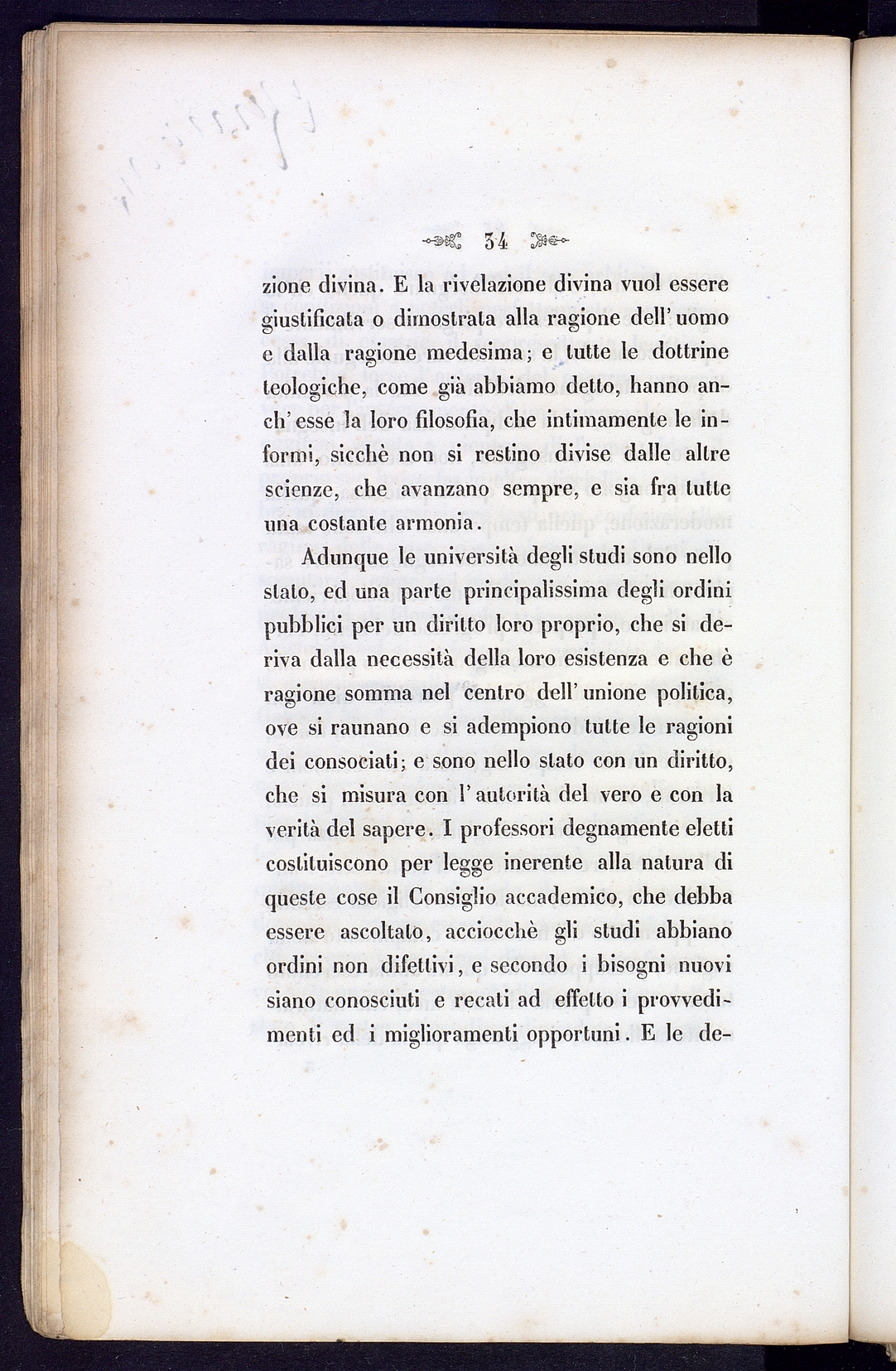 34

zione divina. E la rivelazione divina vuol essere giustificata o dimostrata alla ragione dell' uomo e dalla ragione medesima; e tutte le dottrine teologiche, come già abbiamo detto, hanno anch' esse la loro filosofia, che intimamente le informi, sicchè non si restino divise dalle altre scienze, che avanzano sempre, e sia fra tutte una costante armonia.

Adunque le università degli studi sono nello stato, ed una parte principalissima degli ordini pubblici per un diritto loro proprio, che si deriva dalla necessità della loro esistenza e che è ragione somma nel centro dell' unione politica, ove si raunano e si adempiono tutte le ragioni dei consociati; e sono nello stato con un diritto, che si misura con l' autorità del vero e con la verità del sapere. I professori degnamente eletti costituiscono per legge inerente alla natura di queste cose il Consiglio accademico, che debba essere ascoltato, acciocchè gli studi abbiano ordini non difettivi, e secondo i bisogni nuovi siano conosciuti e recati ad effetto i provvedimenti ed i miglioramenti opportuni. E le de-